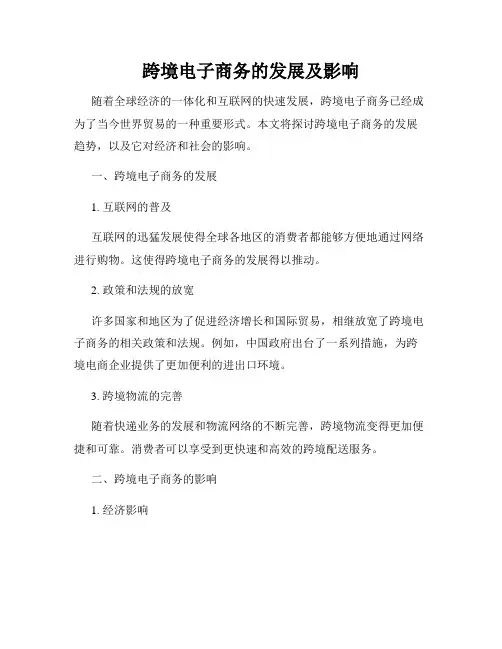 跨境电子商务的发展及影响

随着全球经济的一体化和互联网的快速发展，跨境电子商务已经成为了当今世界贸易的一种重要形式。本文将探讨跨境电子商务的发展趋势，以及它对经济和社会的影响。

一、跨境电子商务的发展

1. 互联网的普及

互联网的迅猛发展使得全球各地区的消费者都能够方便地通过网络进行购物。这使得跨境电子商务的发展得以推动。

2. 政策和法规的放宽

许多国家和地区为了促进经济增长和国际贸易，相继放宽了跨境电子商务的相关政策和法规。例如，中国政府出台了一系列措施，为跨境电商企业提供了更加便利的进出口环境。

3. 跨境物流的完善

随着快递业务的发展和物流网络的不断完善，跨境物流变得更加便捷和可靠。消费者可以享受到更快速和高效的跨境配送服务。

二、跨境电子商务的影响

1. 经济影响